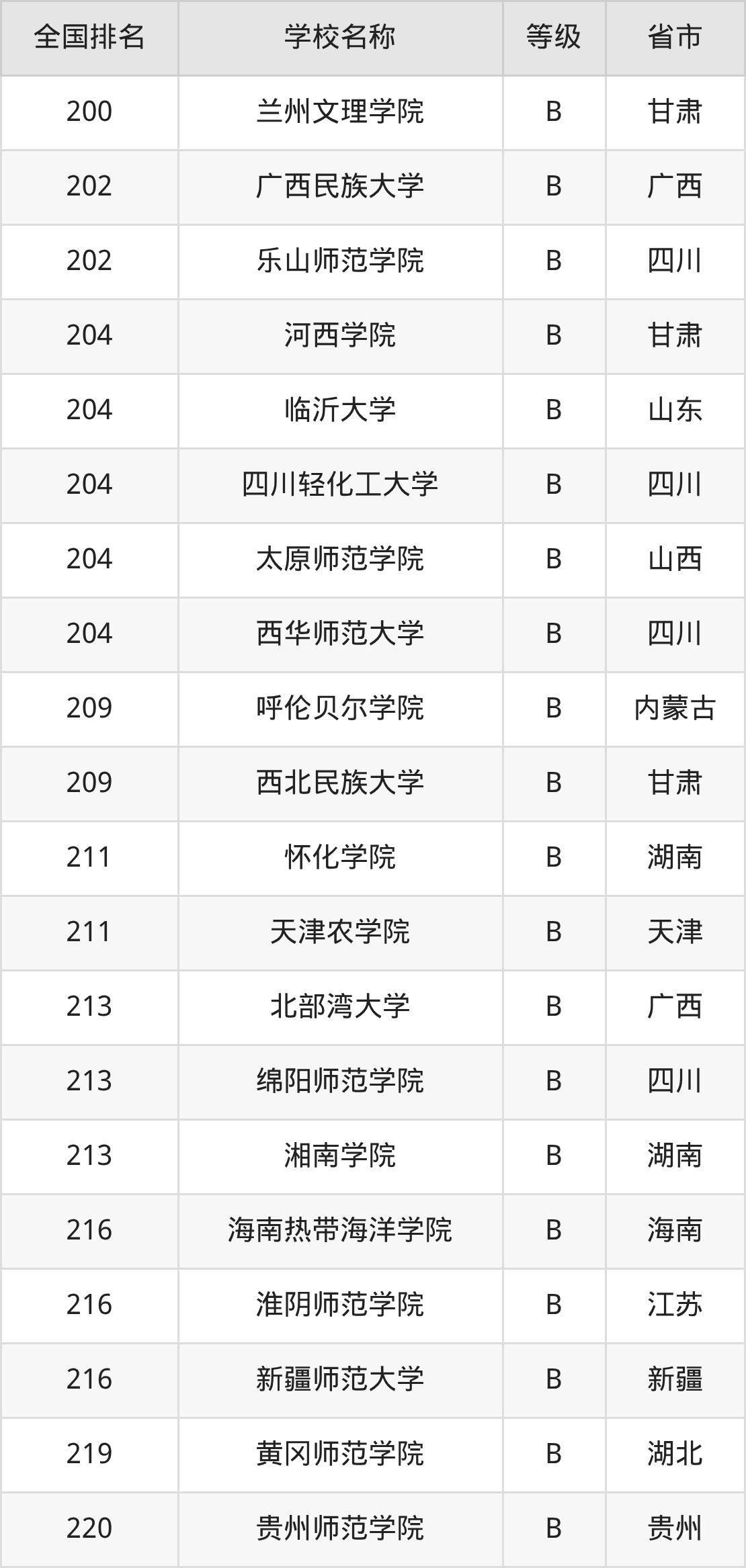 | 全国排名 | 学校名称 | 等级 | 省市 |
|---|---|---|---|
| 200 | 兰州文理学院 | B | 甘肃 |
| 202 | 广西民族大学 | B | 广西 |
| 202 | 乐山师范学院 | B | 四川 |
| 204 | 河西学院 | B | 甘肃 |
| 204 | 临沂大学 | B | 山东 |
| 204 | 四川轻化工大学 | B | 四川 |
| 204 | 太原师范学院 | B | 山西 |
| 204 | 西华师范大学 | B | 四川 |
| 209 | 呼伦贝尔学院 | B | 内蒙古 |
| 209 | 西北民族大学 | B | 甘肃 |
| 211 | 怀化学院 | B | 湖南 |
| 211 | 天津农学院 | B | 天津 |
| 213 | 北部湾大学 | B | 广西 |
| 213 | 绵阳师范学院 | B | 四川 |
| 213 | 湘南学院 | B | 湖南 |
| 216 | 海南热带海洋学院 | B | 海南 |
| 216 | 淮阴师范学院 | B | 江苏 |
| 216 | 新疆师范大学 | B | 新疆 |
| 219 | 黄冈师范学院 | B | 湖北 |
| 220 | 贵州师范学院 | B | 贵州 |